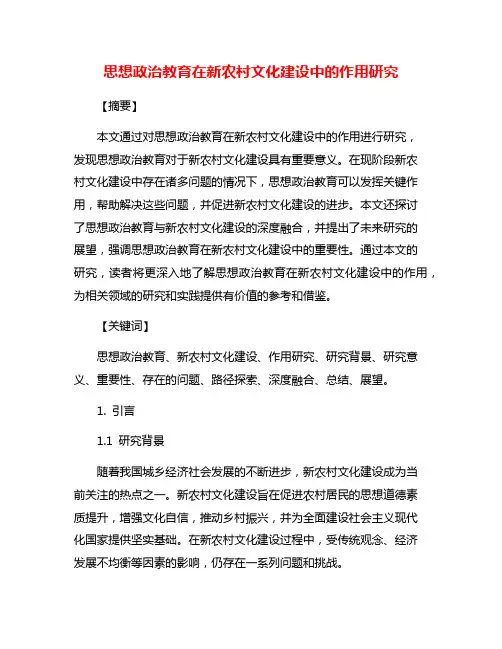 思想政治教育在新农村文化建设中的作用研究

【摘要】

本文通过对思想政治教育在新农村文化建设中的作用进行研究，发现思想政治教育对于新农村文化建设具有重要意义。在现阶段新农村文化建设中存在诸多问题的情况下，思想政治教育可以发挥关键作用，帮助解决这些问题，并促进新农村文化建设的进步。本文还探讨了思想政治教育与新农村文化建设的深度融合，并提出了未来研究的展望，强调思想政治教育在新农村文化建设中的重要性。通过本文的研究，读者将更深入地了解思想政治教育在新农村文化建设中的作用，为相关领域的研究和实践提供有价值的参考和借鉴。

【关键词】

思想政治教育、新农村文化建设、作用研究、研究背景、研究意义、重要性、存在的问题、路径探索、深度融合、总结、展望。

1. 引言

1.1 研究背景

随着我国城乡经济社会发展的不断进步，新农村文化建设成为当前关注的热点之一。新农村文化建设旨在促进农村居民的思想道德素质提升，增强文化自信，推动乡村振兴，并为全面建设社会主义现代化国家提供坚实基础。在新农村文化建设过程中，受传统观念、经济发展不均衡等因素的影响，仍存在一系列问题和挑战。